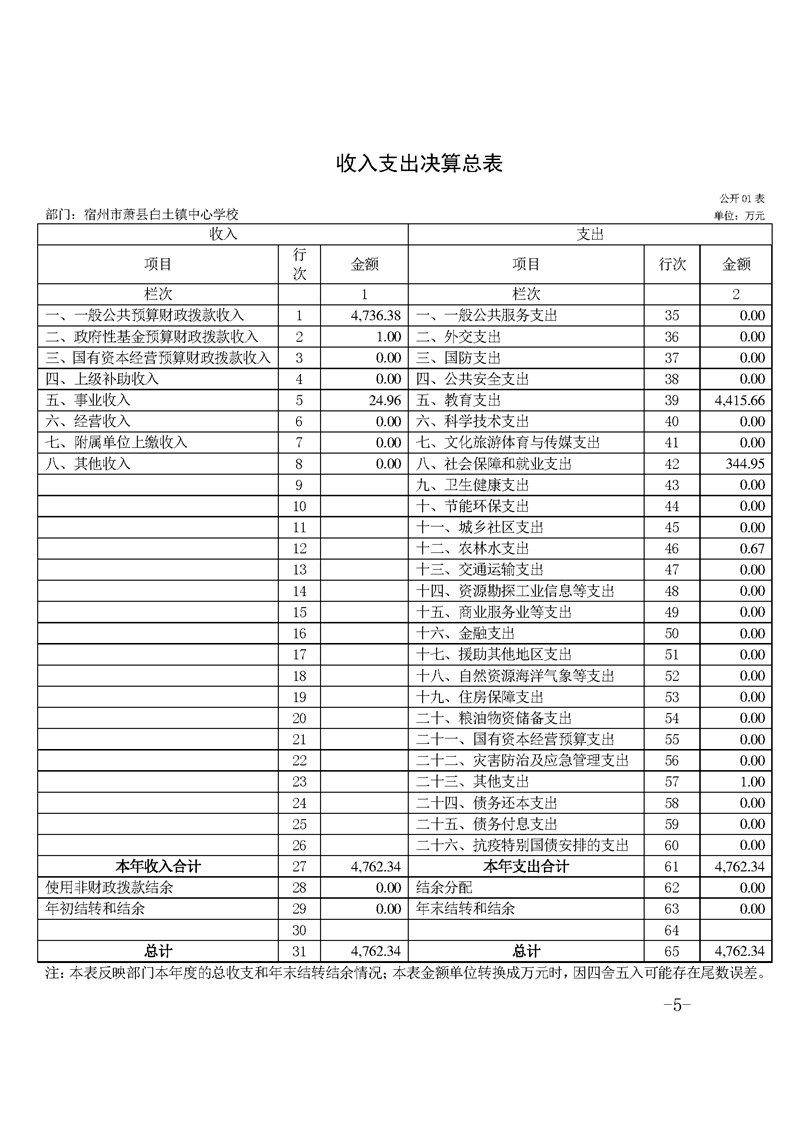 收入支出决算总表

公开 01 表

部门：宿州市萧县白土镇中心学校

单位：万元

| 收入 | | | 支出 | | |
|---|---|---|---|---|---|
| 项目 | 行次 | 金额 | 项目 | 行次 | 金额 |
| 栏次 | | 1 | 栏次 | | 2 |
| 一、一般公共预算财政拨款收入 | 1 | 4,736.38 | 一、一般公共服务支出 | 35 | 0.00 |
| 二、政府性基金预算财政拨款收入 | 2 | 1.00 | 二、外交支出 | 36 | 0.00 |
| 三、国有资本经营预算财政拨款收入 | 3 | 0.00 | 三、国防支出 | 37 | 0.00 |
| 四、上级补助收入 | 4 | 0.00 | 四、公共安全支出 | 38 | 0.00 |
| 五、事业收入 | 5 | 24.96 | 五、教育支出 | 39 | 4,415.66 |
| 六、经营收入 | 6 | 0.00 | 六、科学技术支出 | 40 | 0.00 |
| 七、附属单位上缴收入 | 7 | 0.00 | 七、文化旅游体育与传媒支出 | 41 | 0.00 |
| 八、其他收入 | 8 | 0.00 | 八、社会保障和就业支出 | 42 | 344.95 |
| | 9 | | 九、卫生健康支出 | 43 | 0.00 |
| | 10 | | 十、节能环保支出 | 44 | 0.00 |
| | 11 | | 十一、城乡社区支出 | 45 | 0.00 |
| | 12 | | 十二、农林水支出 | 46 | 0.67 |
| | 13 | | 十三、交通运输支出 | 47 | 0.00 |
| | 14 | | 十四、资源勘探工业信息等支出 | 48 | 0.00 |
| | 15 | | 十五、商业服务业等支出 | 49 | 0.00 |
| | 16 | | 十六、金融支出 | 50 | 0.00 |
| | 17 | | 十七、援助其他地区支出 | 51 | 0.00 |
| | 18 | | 十八、自然资源海洋气象等支出 | 52 | 0.00 |
| | 19 | | 十九、住房保障支出 | 53 | 0.00 |
| | 20 | | 二十、粮油物资储备支出 | 54 | 0.00 |
| | 21 | | 二十一、国有资本经营预算支出 | 55 | 0.00 |
| | 22 | | 二十二、灾害防治及应急管理支出 | 56 | 0.00 |
| | 23 | | 二十三、其他支出 | 57 | 1.00 |
| | 24 | | 二十四、债务还本支出 | 58 | 0.00 |
| | 25 | | 二十五、债务付息支出 | 59 | 0.00 |
| | 26 | | 二十六、抗疫特别国债安排的支出 | 60 | 0.00 |
| 本年收入合计 | 27 | 4,762.34 | 本年支出合计 | 61 | 4,762.34 |
| 使用非财政拨款结余 | 28 | 0.00 | 结余分配 | 62 | 0.00 |
| 年初结转和结余 | 29 | 0.00 | 年末结转和结余 | 63 | 0.00 |
| | 30 | | | 64 | |
| 总计 | 31 | 4,762.34 | 总计 | 65 | 4,762.34 |

注：本表反映部门本年度的总收支和年末结转结余情况；本表金额单位转换成万元时，因四舍五入可能存在尾数误差。

-5-